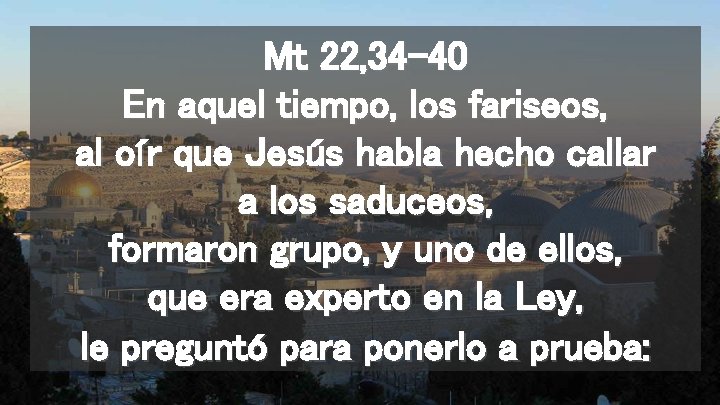 Mt 22,34-40
En aquel tiempo, los fariseos, al oír que Jesús habla hecho callar a los saduceos, formaron grupo, y uno de ellos, que era experto en la Ley, le preguntó para ponerlo a prueba: